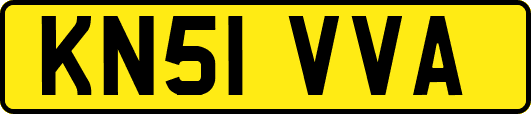 KN51 VVA